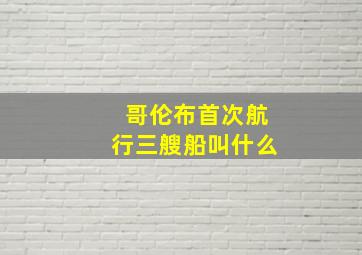 哥伦布首次航行三艘船叫什么